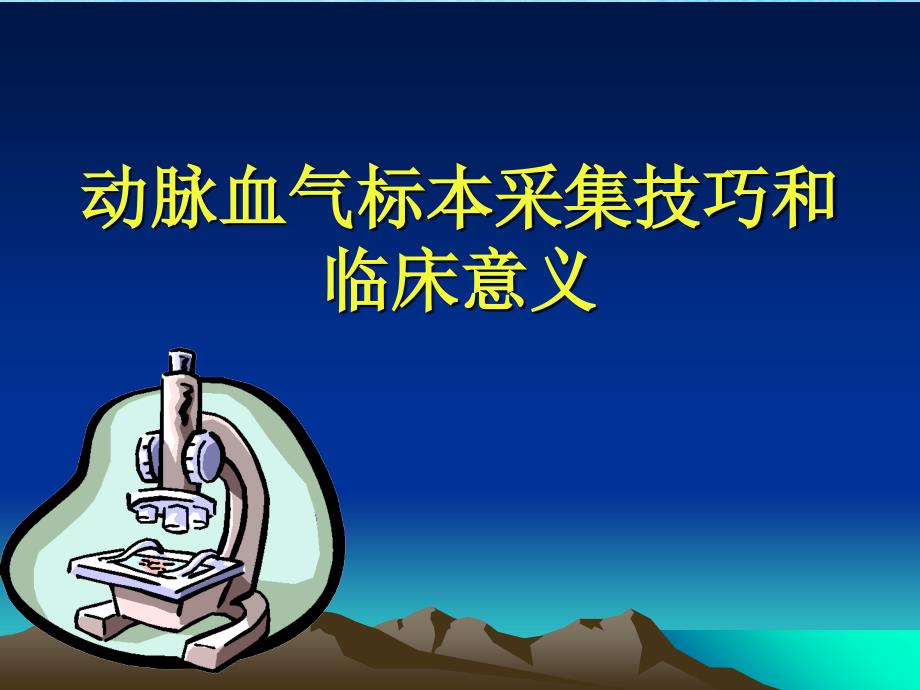 动脉血气标本采集技巧和临床意义